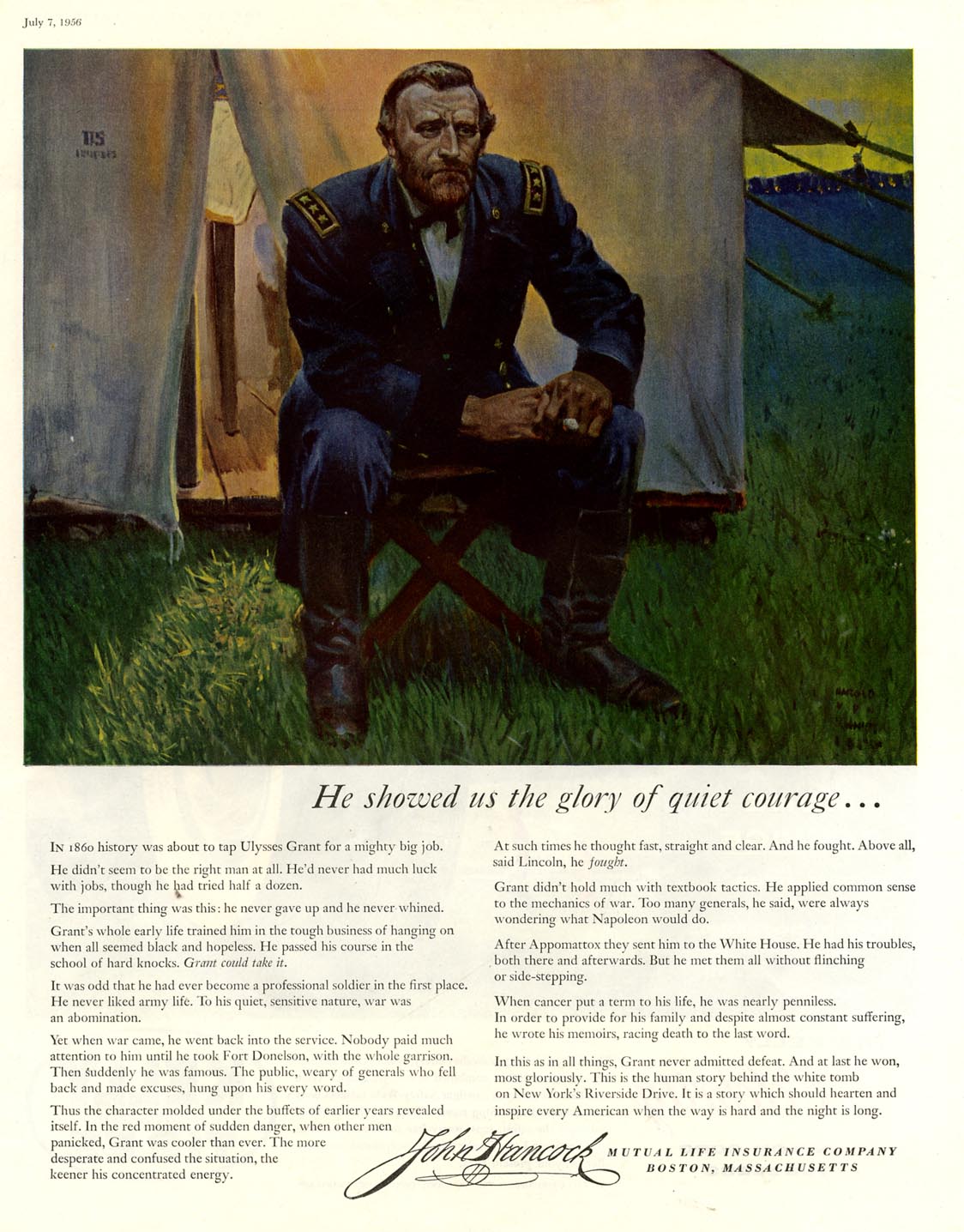 July 7, 1956

He showed us the glory of quiet courage...

IN 1860 history was about to tap Ulysses Grant for a mighty big job.

He didn't seem to be the right man at all. He'd never had much luck with jobs, though he had tried half a dozen.

The important thing was this: he never gave up and he never whined.

Grant's whole early life trained him in the tough business of hanging on when all seemed black and hopeless. He passed his course in the school of hard knocks. Grant could take it.

It was odd that he had ever become a professional soldier in the first place. He never liked army life. To his quiet, sensitive nature, war was an abomination.

Yet when war came, he went back into the service. Nobody paid much attention to him until he took Fort Donelson, with the whole garrison. Then suddenly he was famous. The public, weary of generals who fell back and made excuses, hung upon his every word.

Thus the character molded under the buffets of earlier years revealed itself. In the red moment of sudden danger, when other men panicked, Grant was cooler than ever. The more desperate and confused the situation, the keener his concentrated energy.

At such times he thought fast, straight and clear. And he fought. Above all, said Lincoln, he fought.

Grant didn't hold much with textbook tactics. He applied common sense to the mechanics of war. Too many generals, he said, were always wondering what Napoleon would do.

After Appomattox they sent him to the White House. He had his troubles, both there and afterwards. But he met them all without flinching or side-stepping.

When cancer put a term to his life, he was nearly penniless. In order to provide for his family and despite almost constant suffering, he wrote his memoirs, racing death to the last word.

In this as in all things, Grant never admitted defeat. And at last he won, most gloriously. This is the human story behind the white tomb on New York's Riverside Drive. It is a story which should hearten and inspire every American when the way is hard and the night is long.

John Hancock
MUTUAL LIFE INSURANCE COMPANY
BOSTON, MASSACHUSETTS